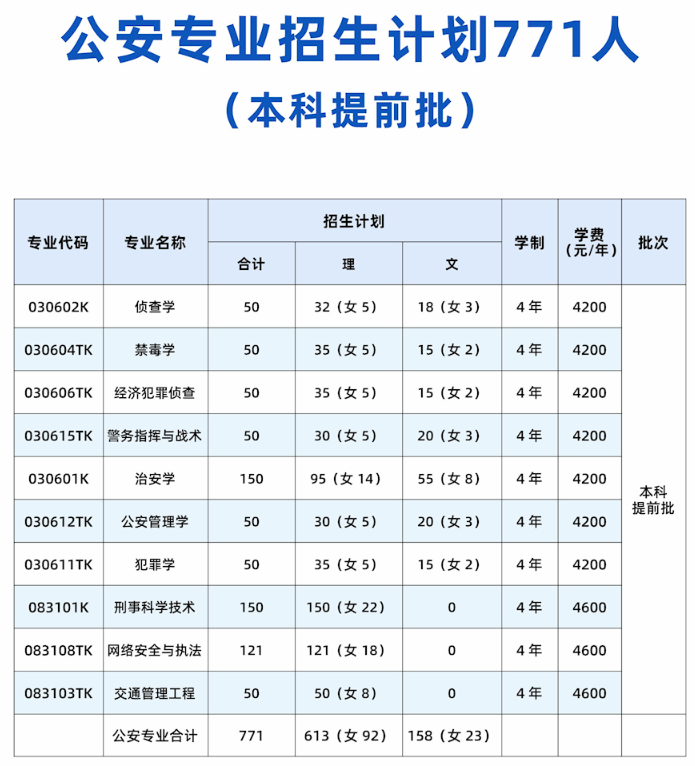 公安专业招生计划771人

（本科提前批）

| 专业代码 | 专业名称 | 招生计划 合计 | 招生计划 理 | 招生计划 文 | 学制 | 学费（元/年） | 批次 |
|---|---|---|---|---|---|---|---|
| 030602K | 侦查学 | 50 | 32（女 5） | 18（女 3） | 4年 | 4200 | 本科提前批 |
| 030604TK | 禁毒学 | 50 | 35（女 5） | 15（女 2） | 4年 | 4200 | |
| 030606TK | 经济犯罪侦查 | 50 | 35（女 5） | 15（女 2） | 4年 | 4200 | |
| 030615TK | 警务指挥与战术 | 50 | 30（女 5） | 20（女 3） | 4年 | 4200 | |
| 030601K | 治安学 | 150 | 95（女 14） | 55（女 8） | 4年 | 4200 | |
| 030612TK | 公安管理学 | 50 | 30（女 5） | 20（女 3） | 4年 | 4200 | |
| 030611TK | 犯罪学 | 50 | 35（女 5） | 15（女 2） | 4年 | 4200 | |
| 083101K | 刑事科学技术 | 150 | 150（女 22） | 0 | 4年 | 4600 | |
| 083108TK | 网络安全与执法 | 121 | 121（女 18） | 0 | 4年 | 4600 | |
| 083103TK | 交通管理工程 | 50 | 50（女 8） | 0 | 4年 | 4600 | |
| | 公安专业合计 | 771 | 613（女 92） | 158（女 23） | | | |